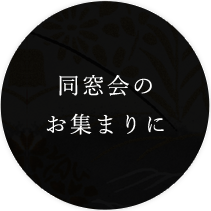 同窓会の
お集まりに